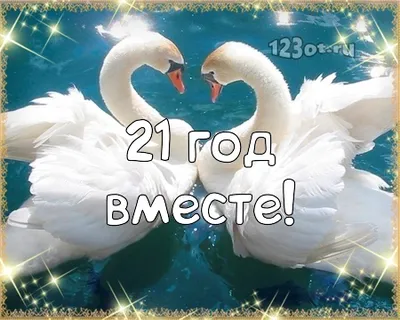 123ot.ru

21 год вместе!